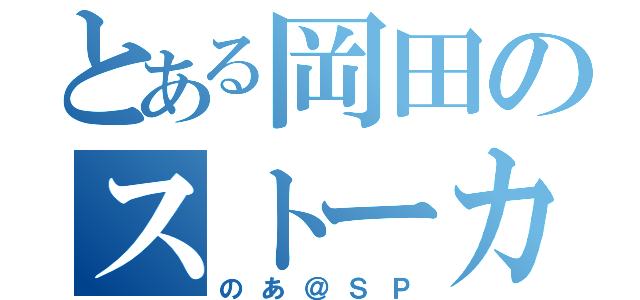 とある岡田の
ストーカ
のあ＠ＳＰ